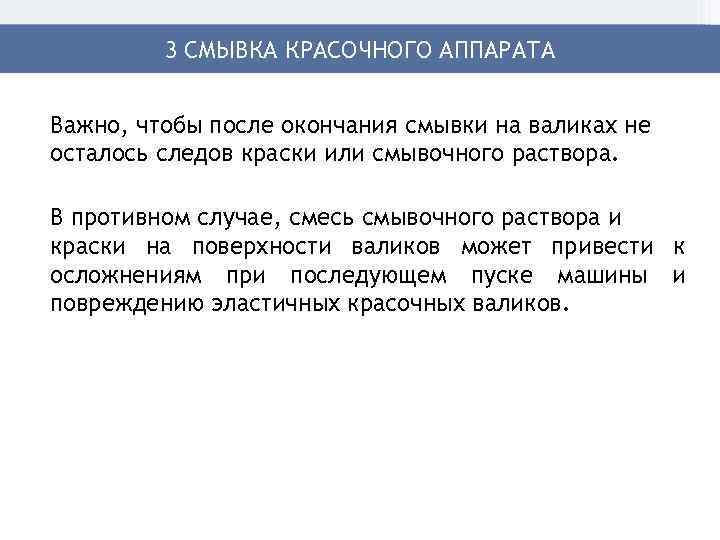 3 СМЫВКА КРАСОЧНОГО АППАРАТА

Важно, чтобы после окончания смывки на валиках не осталось следов краски или смывочного раствора.

В противном случае, смесь смывочного раствора и краски на поверхности валиков может привести к осложнениям при последующем пуске машины и повреждению эластичных красочных валиков.